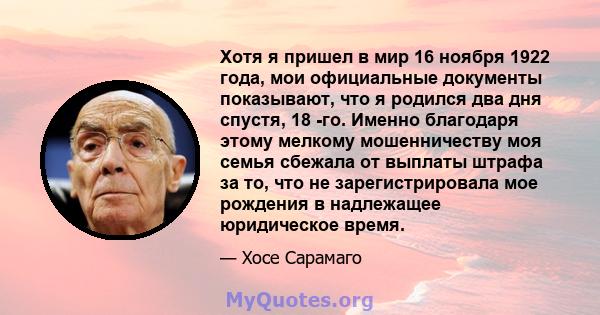 Хотя я пришел в мир 16 ноября 1922 года, мои официальные документы показывают, что я родился два дня спустя, 18 -го. Именно благодаря этому мелкому мошенничеству моя семья сбежала от выплаты штрафа за то, что не зарегистрировала мое рождения в надлежащее юридическое время.

— Хосе Сарамаго

MyQuotes.org